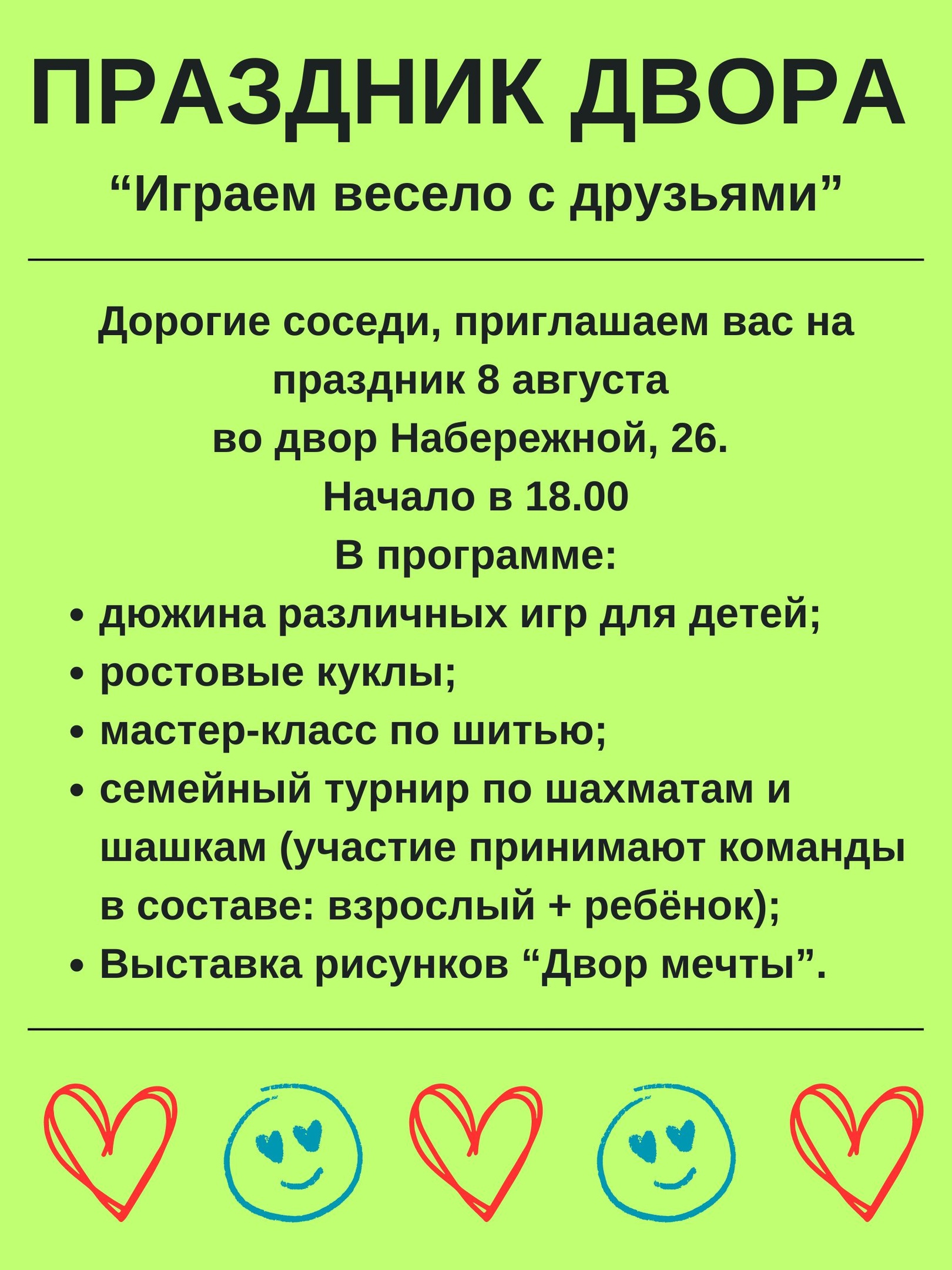 ПРАЗДНИК ДВОРА

"Играем весело с друзьями"

Дорогие соседи, приглашаем вас на праздник 8 августа
во двор Набережной, 26.
Начало в 18.00
В программе:

• дюжина различных игр для детей;
• ростовые куклы;
• мастер-класс по шитью;
• семейный турнир по шахматам и шашкам (участие принимают команды в составе: взрослый + ребёнок);
• Выставка рисунков "Двор мечты".